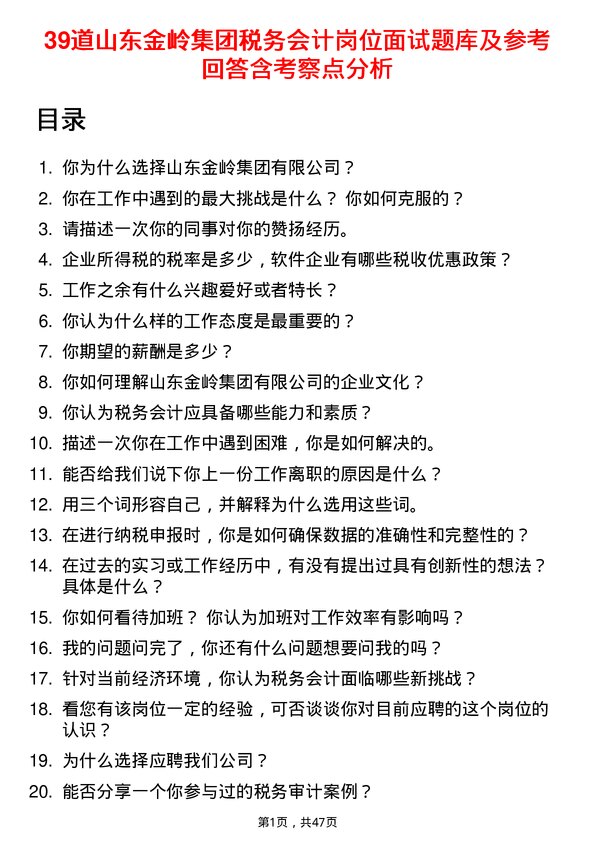 39道山东金岭集团税务会计岗位面试题库及参考回答含考察点分析

目录

1. 你为什么选择山东金岭集团有限公司？
2. 你在工作中遇到的最大挑战是什么？ 你如何克服的？
3. 请描述一次你的同事对你的赞扬经历。
4. 企业所得税的税率是多少，软件企业有哪些税收优惠政策？
5. 工作之余有什么兴趣爱好或者特长？
6. 你认为什么样的工作态度是最重要的？
7. 你期望的薪酬是多少？
8. 你如何理解山东金岭集团有限公司的企业文化？
9. 你认为税务会计应具备哪些能力和素质？
10. 描述一次你在工作中遇到困难，你是如何解决的。
11. 能否给我们说下你上一份工作离职的原因是什么？
12. 用三个词形容自己，并解释为什么选用这些词。
13. 在进行纳税申报时，你是如何确保数据的准确性和完整性的？
14. 在过去的实习或工作经历中，有没有提出过具有创新性的想法？具体是什么？
15. 你如何看待加班？ 你认为加班对工作效率有影响吗？
16. 我的问题问完了，你还有什么问题想要问我的吗？
17. 针对当前经济环境，你认为税务会计面临哪些新挑战？
18. 看您有该岗位一定的经验，可否谈谈你对目前应聘的这个岗位的认识？
19. 为什么选择应聘我们公司？
20. 能否分享一个你参与过的税务审计案例？

第1页，共47页